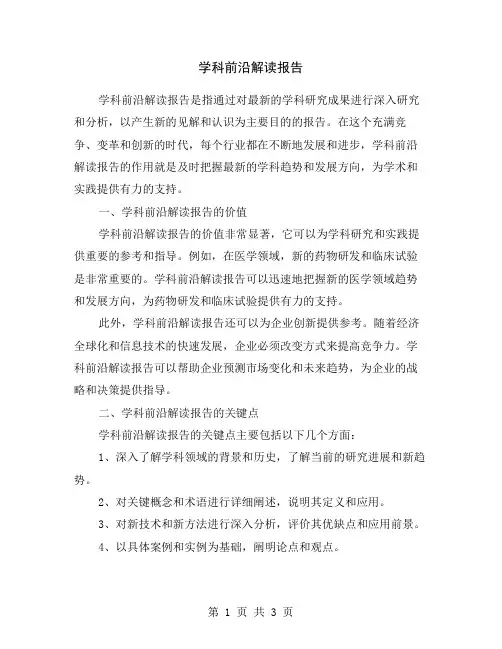 学科前沿解读报告

学科前沿解读报告是指通过对最新的学科研究成果进行深入研究和分析，以产生新的见解和认识为主要目的的报告。在这个充满竞争、变革和创新的时代，每个行业都在不断地发展和进步，学科前沿解读报告的作用就是及时把握最新的学科趋势和发展方向，为学术和实践提供有力的支持。

一、学科前沿解读报告的价值

学科前沿解读报告的价值非常显著，它可以为学科研究和实践提供重要的参考和指导。例如，在医学领域，新的药物研发和临床试验是非常重要的。学科前沿解读报告可以迅速地把握新的医学领域趋势和发展方向，为药物研发和临床试验提供有力的支持。

此外，学科前沿解读报告还可以为企业创新提供参考。随着经济全球化和信息技术的快速发展，企业必须改变方式来提高竞争力。学科前沿解读报告可以帮助企业预测市场变化和未来趋势，为企业的战略和决策提供指导。

二、学科前沿解读报告的关键点

学科前沿解读报告的关键点主要包括以下几个方面：

1、深入了解学科领域的背景和历史，了解当前的研究进展和新趋势。

2、对关键概念和术语进行详细阐述，说明其定义和应用。

3、对新技术和新方法进行深入分析，评价其优缺点和应用前景。

4、以具体案例和实例为基础，阐明论点和观点。

第 1 页 共 3 页